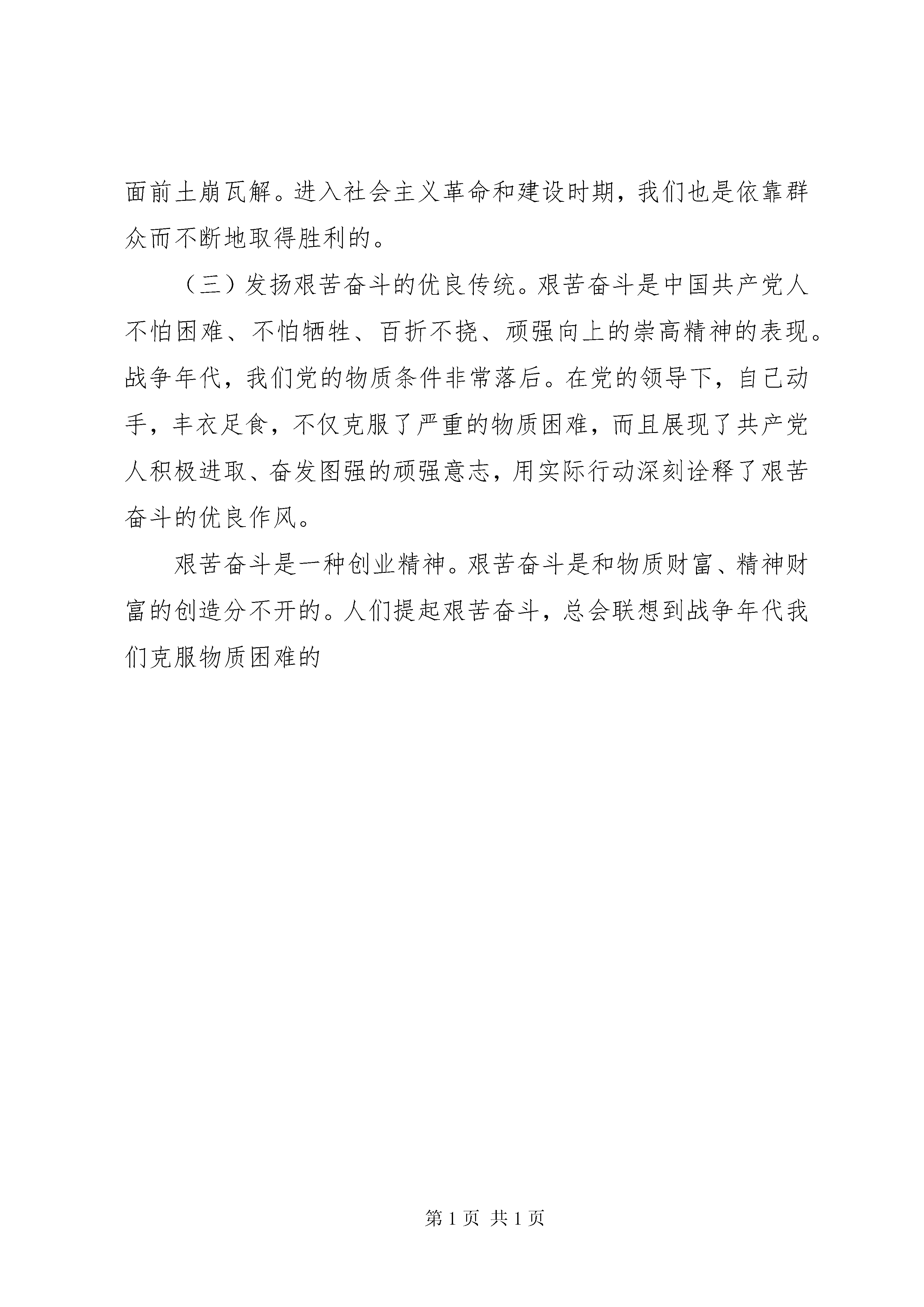 面前土崩瓦解。进入社会主义革命和建设时期，我们也是依靠群众而不断地取得胜利的。

（三）发扬艰苦奋斗的优良传统。艰苦奋斗是中国共产党人不怕困难、不怕牺牲、百折不挠、顽强向上的崇高精神的表现。战争年代，我们党的物质条件非常落后。在党的领导下，自己动手，丰衣足食，不仅克服了严重的物质困难，而且展现了共产党人积极进取、奋发图强的顽强意志，用实际行动深刻诠释了艰苦奋斗的优良作风。

艰苦奋斗是一种创业精神。艰苦奋斗是和物质财富、精神财富的创造分不开的。人们提起艰苦奋斗，总会联想到战争年代我们克服物质困难的

第 1 页 共 1 页